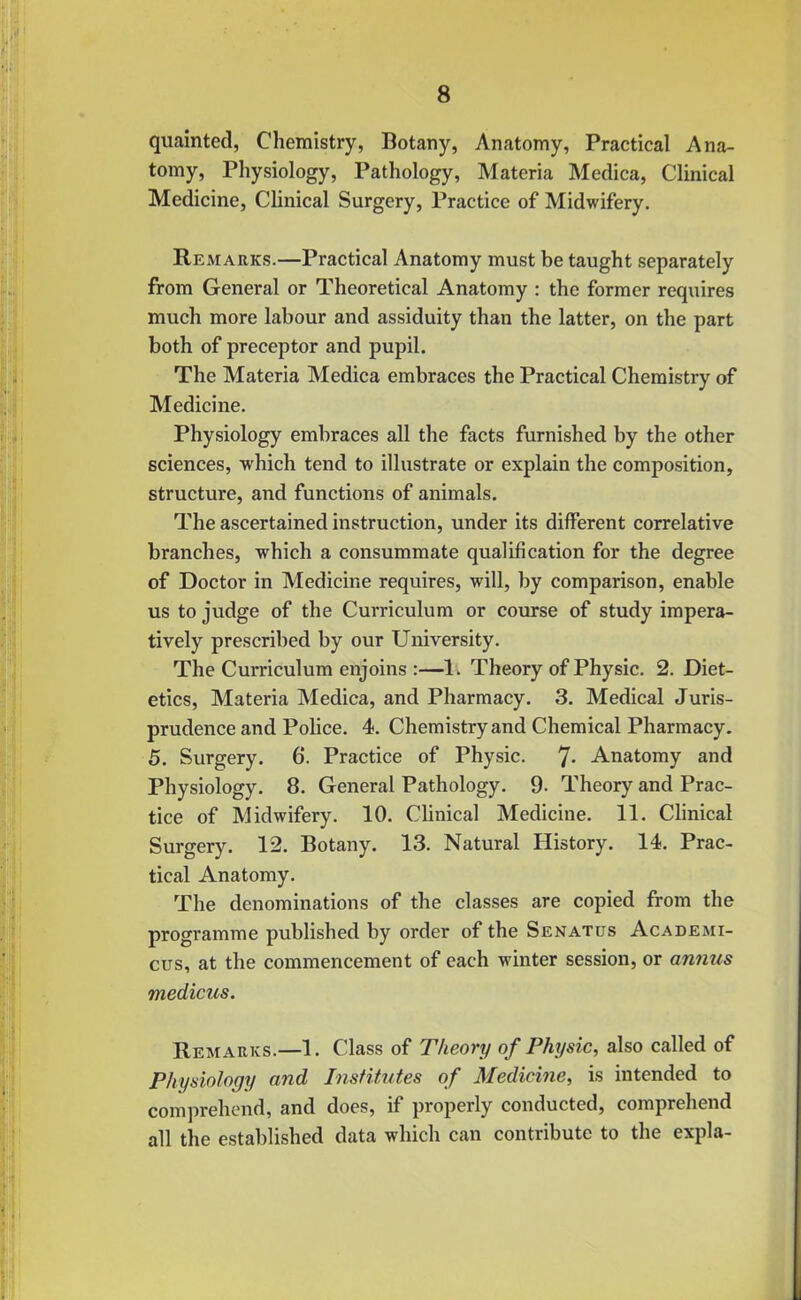 8

quainted, Chemistry, Botany, Anatomy, Practical Anatomy, Physiology, Pathology, Materia Medica, Clinical Medicine, Clinical Surgery, Practice of Midwifery.

Remarks.—Practical Anatomy must be taught separately from General or Theoretical Anatomy : the former requires much more labour and assiduity than the latter, on the part both of preceptor and pupil.

The Materia Medica embraces the Practical Chemistry of Medicine.

Physiology embraces all the facts furnished by the other sciences, which tend to illustrate or explain the composition, structure, and functions of animals.

The ascertained instruction, under its different correlative branches, which a consummate qualification for the degree of Doctor in Medicine requires, will, by comparison, enable us to judge of the Curriculum or course of study imperatively prescribed by our University.

The Curriculum enjoins :—1. Theory of Physic. 2. Dietetics, Materia Medica, and Pharmacy. 3. Medical Jurisprudence and Police. 4. Chemistry and Chemical Pharmacy. 5. Surgery. 6. Practice of Physic. 7. Anatomy and Physiology. 8. General Pathology. 9. Theory and Practice of Midwifery. 10. Clinical Medicine. 11. Clinical Surgery. 12. Botany. 13. Natural History. 14. Practical Anatomy.

The denominations of the classes are copied from the programme published by order of the Senatus Academicus, at the commencement of each winter session, or annus medicus.

Remarks.—1. Class of Theory of Physic, also called of Physiology and Institutes of Medicine, is intended to comprehend, and does, if properly conducted, comprehend all the established data which can contribute to the expla-